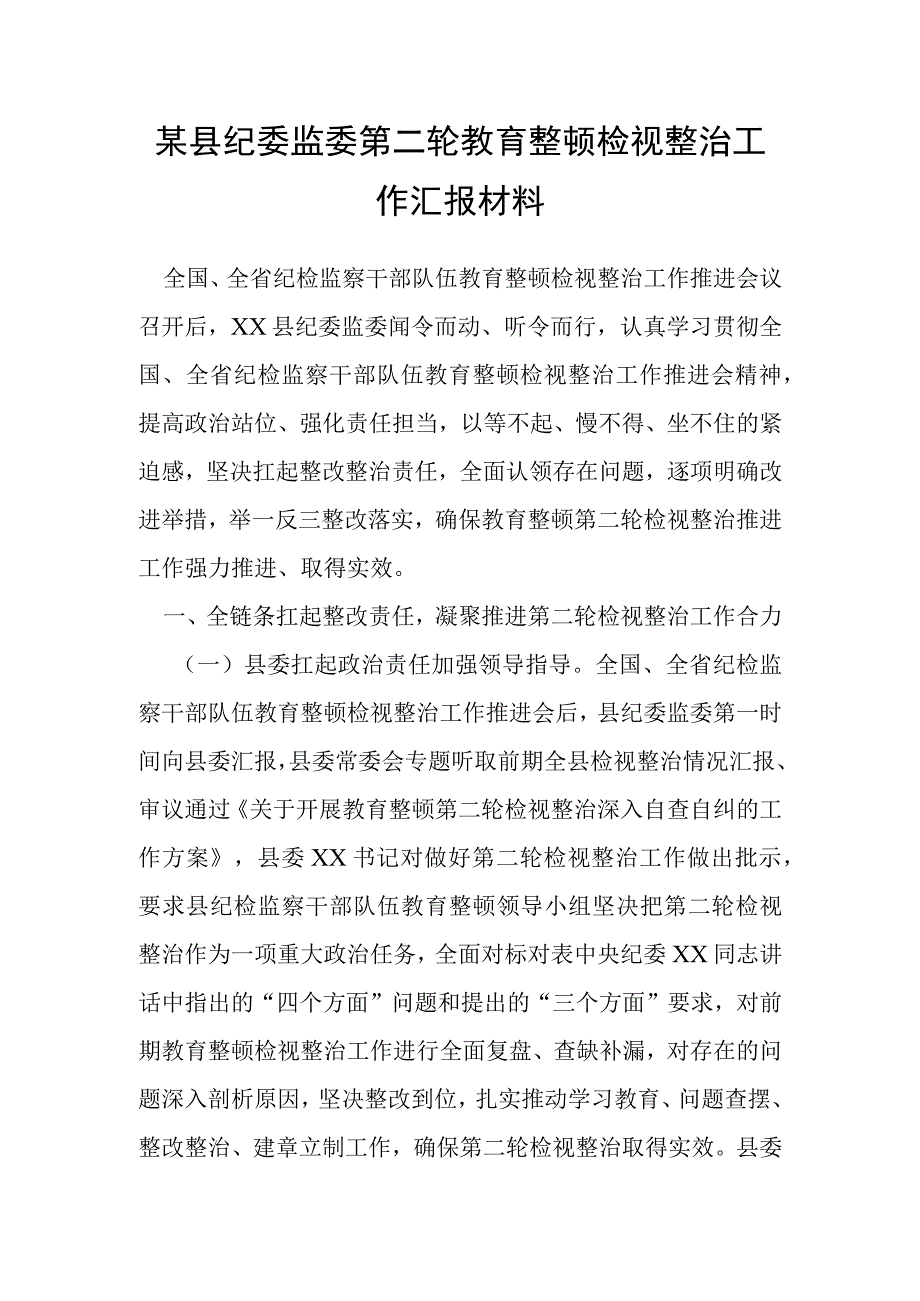 某县纪委监委第二轮教育整顿检视整治工作汇报材料

全国、全省纪检监察干部队伍教育整顿检视整治工作推进会议召开后，XX县纪委监委闻令而动、听令而行，认真学习贯彻全国、全省纪检监察干部队伍教育整顿检视整治工作推进会精神，提高政治站位、强化责任担当，以等不起、慢不得、坐不住的紧迫感，坚决扛起整改整治责任，全面认领存在问题，逐项明确改进举措，举一反三整改落实，确保教育整顿第二轮检视整治推进工作强力推进、取得实效。

一、全链条扛起整改责任，凝聚推进第二轮检视整治工作合力

（一）县委扛起政治责任加强领导指导。全国、全省纪检监察干部队伍教育整顿检视整治工作推进会后，县纪委监委第一时间向县委汇报，县委常委会专题听取前期全县检视整治情况汇报、审议通过《关于开展教育整顿第二轮检视整治深入自查自纠的工作方案》，县委XX书记对做好第二轮检视整治工作做出批示，要求县纪检监察干部队伍教育整顿领导小组坚决把第二轮检视整治作为一项重大政治任务，全面对标对表中央纪委XX同志讲话中指出的“四个方面”问题和提出的“三个方面”要求，对前期教育整顿检视整治工作进行全面复盘、查缺补漏，对存在的问题深入剖析原因，坚决整改到位，扎实推动学习教育、问题查摆、整改整治、建章立制工作，确保第二轮检视整治取得实效。县委